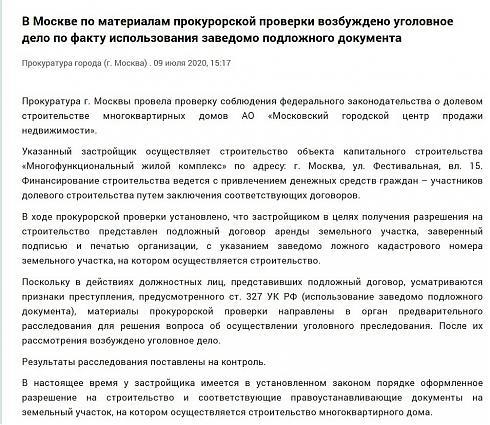 В Москве по материалам прокурорской проверки возбуждено уголовное дело по факту использования заведомо подложного документа

Прокуратура города (г. Москва) . 09 июля 2020, 15:17

Прокуратура г. Москвы провела проверку соблюдения федерального законодательства о долевом строительстве многоквартирных домов АО «Московский городской центр продажи недвижимости».

Указанный застройщик осуществляет строительство объекта капитального строительства «Многофункциональный жилой комплекс» по адресу: г. Москва, ул. Фестивальная, вл. 15. Финансирование строительства ведется с привлечением денежных средств граждан – участников долевого строительства путем заключения соответствующих договоров.

В ходе прокурорской проверки установлено, что застройщиком в целях получения разрешения на строительство представлен подложный договор аренды земельного участка, заверенный подписью и печатью организации, с указанием заведомо ложного кадастрового номера земельного участка, на котором осуществляется строительство.

Поскольку в действиях должностных лиц, представивших подложный договор, усматриваются признаки преступления, предусмотренного ст. 327 УК РФ (использование заведомо подложного документа), материалы прокурорской проверки направлены в орган предварительного расследования для решения вопроса об осуществлении уголовного преследования. После их рассмотрения возбуждено уголовное дело.

Результаты расследования поставлены на контроль.

В настоящее время у застройщика имеется в установленном законом порядке оформленное разрешение на строительство и соответствующие правоустанавливающие документы на земельный участок, на котором осуществляется строительство многоквартирного дома.